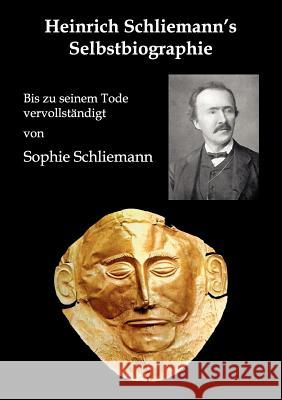 Heinrich Schliemann's Selbstbiographie

Bis zu seinem Tode vervollständigt

von

Sophie Schliemann

Kraina Książek